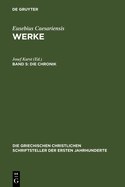 DE GRUYTER

Eusebius Caesariensis
WERKE

Josef Karst (Ed.)
BAND 5: DIE CHRONIK

DIE GRIECHISCHEN CHRISTLICHEN SCHRIFTSTELLER DER ERSTEN JAHRHUNDERTE

DE
G